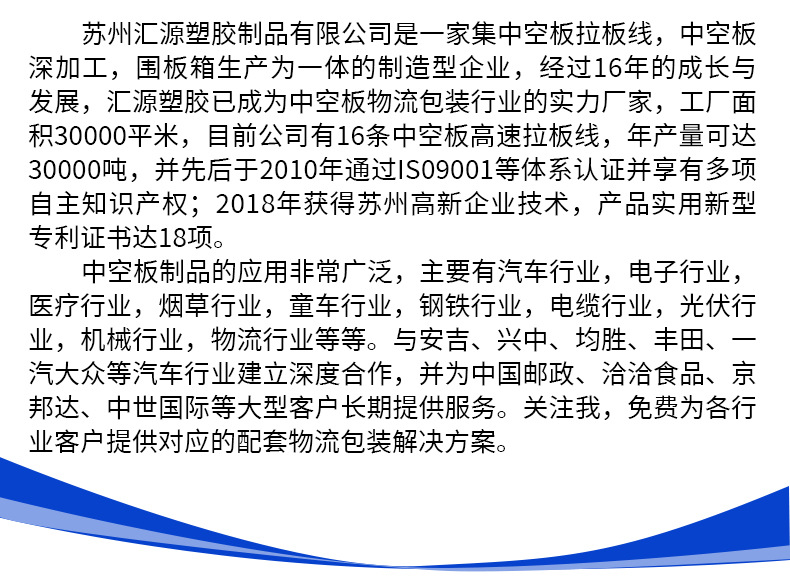 苏州汇源塑胶制品有限公司是一家集中空板拉板线，中空板深加工，围板箱生产为一体的制造型企业，经过16年的成长与发展，汇源塑胶已成为中空板物流包装行业的实力厂家，工厂面积30000平米，目前公司有16条中空板高速拉板线，年产量可达30000吨，并先后于2010年通过IS09001等体系认证并享有多项自主知识产权；2018年获得苏州高新企业技术，产品实用新型专利证书达18项。

中空板制品的应用非常广泛，主要有汽车行业，电子行业，医疗行业，烟草行业，童车行业，钢铁行业，电缆行业，光伏行业，机械行业，物流行业等等。与安吉、兴中、均胜、丰田、一汽大众等汽车行业建立深度合作，并为中国邮政、洽洽食品、京邦达、中世国际等大型客户长期提供服务。关注我，免费为各行业客户提供对应的配套物流包装解决方案。